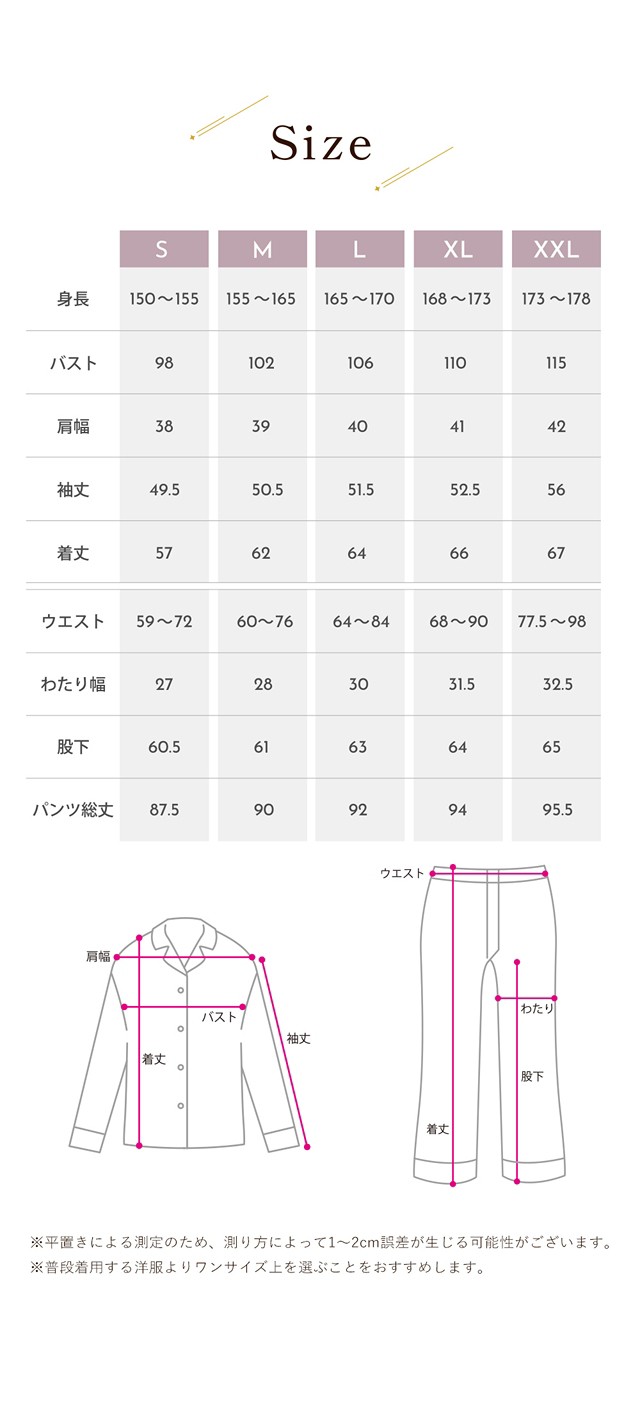 Size

| | S | M | L | XL | XXL |
|---|---|---|---|---|---|
| 身長 | 150～155 | 155～165 | 165～170 | 168～173 | 173～178 |
| バスト | 98 | 102 | 106 | 110 | 115 |
| 肩幅 | 38 | 39 | 40 | 41 | 42 |
| 袖丈 | 49.5 | 50.5 | 51.5 | 52.5 | 56 |
| 着丈 | 57 | 62 | 64 | 66 | 67 |
| ウエスト | 59～72 | 60～76 | 64～84 | 68～90 | 77.5～98 |
| わたり幅 | 27 | 28 | 30 | 31.5 | 32.5 |
| 股下 | 60.5 | 61 | 63 | 64 | 65 |
| パンツ総丈 | 87.5 | 90 | 92 | 94 | 95.5 |

肩幅
バスト
袖丈
着丈

ウエスト
わたり
股下
着丈

※平置きによる測定のため、測り方によって1～2cm誤差が生じる可能性がございます。
※普段着用する洋服よりワンサイズ上を選ぶことをおすすめします。